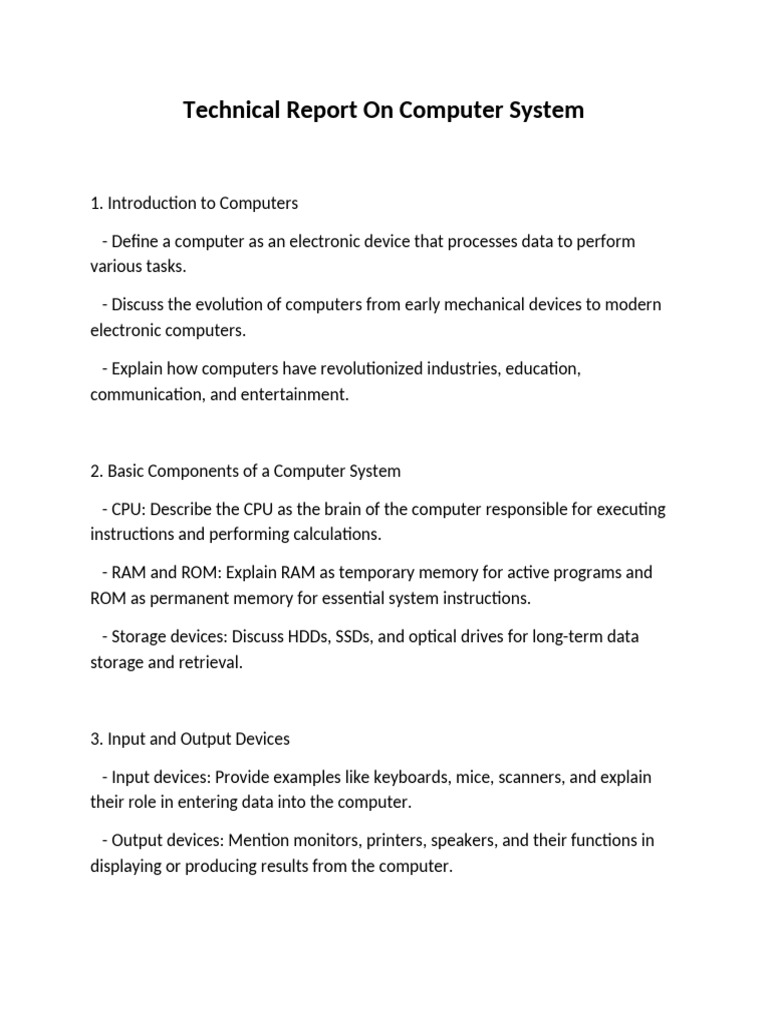 Technical Report On Computer System

1. Introduction to Computers

- Define a computer as an electronic device that processes data to perform various tasks.

- Discuss the evolution of computers from early mechanical devices to modern electronic computers.

- Explain how computers have revolutionized industries, education, communication, and entertainment.

2. Basic Components of a Computer System

- CPU: Describe the CPU as the brain of the computer responsible for executing instructions and performing calculations.

- RAM and ROM: Explain RAM as temporary memory for active programs and ROM as permanent memory for essential system instructions.

- Storage devices: Discuss HDDs, SSDs, and optical drives for long-term data storage and retrieval.

3. Input and Output Devices

- Input devices: Provide examples like keyboards, mice, scanners, and explain their role in entering data into the computer.

- Output devices: Mention monitors, printers, speakers, and their functions in displaying or producing results from the computer.